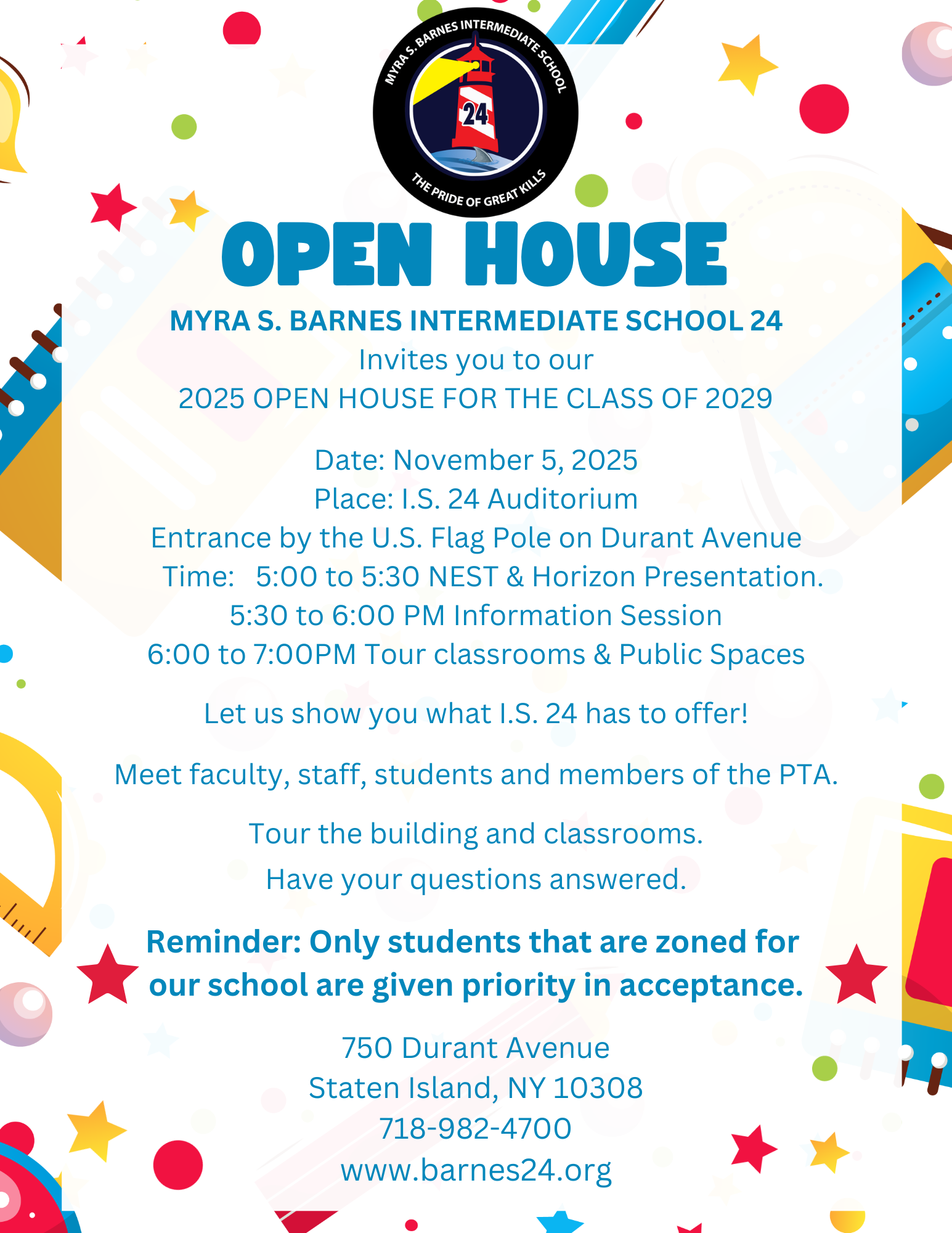 MYRA S. BARNES INTERMEDIATE SCHOOL
24
THE PRIDE OF GREAT KILLS

OPEN HOUSE

MYRA S. BARNES INTERMEDIATE SCHOOL 24
Invites you to our
2025 OPEN HOUSE FOR THE CLASS OF 2029

Date: November 5, 2025
Place: I.S. 24 Auditorium
Entrance by the U.S. Flag Pole on Durant Avenue
Time: 5:00 to 5:30 NEST & Horizon Presentation.
5:30 to 6:00 PM Information Session
6:00 to 7:00PM Tour classrooms & Public Spaces

Let us show you what I.S. 24 has to offer!

Meet faculty, staff, students and members of the PTA.

Tour the building and classrooms.

Have your questions answered.

Reminder: Only students that are zoned for our school are given priority in acceptance.

750 Durant Avenue
Staten Island, NY 10308
718-982-4700
www.barnes24.org